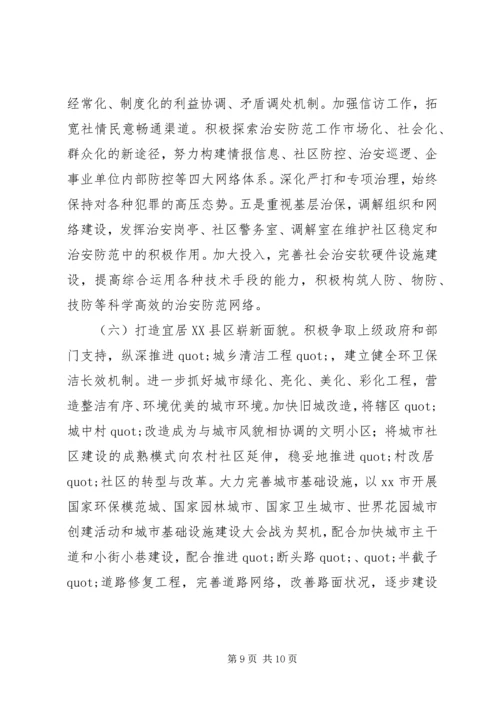 经常化、制度化的利益协调、矛盾调处机制。加强信访工作，拓宽社情民意畅通渠道。积极探索治安防范工作市场化、社会化、群众化的新途径，努力构建情报信息、社区防控、治安巡逻、企事业单位内部防控等四大网络体系。深化严打和专项治理，始终保持对各种犯罪的高压态势。五是重视基层治保，调解组织和网络建设，发挥治安岗亭、社区警务室、调解室在维护社区稳定和治安防范中的积极作用。加大投入，完善社会治安软硬件设施建设，提高综合运用各种技术手段的能力，积极构筑人防、物防、技防等科学高效的治安防范网络。

（六）打造宜居XX县区崭新面貌。积极争取上级政府和部门支持，纵深推进quot;城乡清洁工程quot;，建立健全环卫保洁长效机制。进一步抓好城市绿化、亮化、美化、彩化工程，营造整洁有序、环境优美的城市环境。加快旧城改造，将辖区quot;城中村quot;改造成为与城市风貌相协调的文明小区；将城市社区建设的成熟模式向农村社区延伸，稳妥地推进quot;村改居quot;社区的转型与改革。大力完善城市基础设施，以xx市开展国家环保模范城、国家园林城市、国家卫生城市、世界花园城市创建活动和城市基础设施建设大会战为契机，配合加快城市主干道和小街小巷建设，配合推进quot;断头路quot;、quot;半截子quot;道路修复工程，完善道路网络，改善路面状况，逐步建设

第9页 共10页